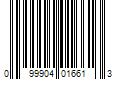 0 99904 01661 3